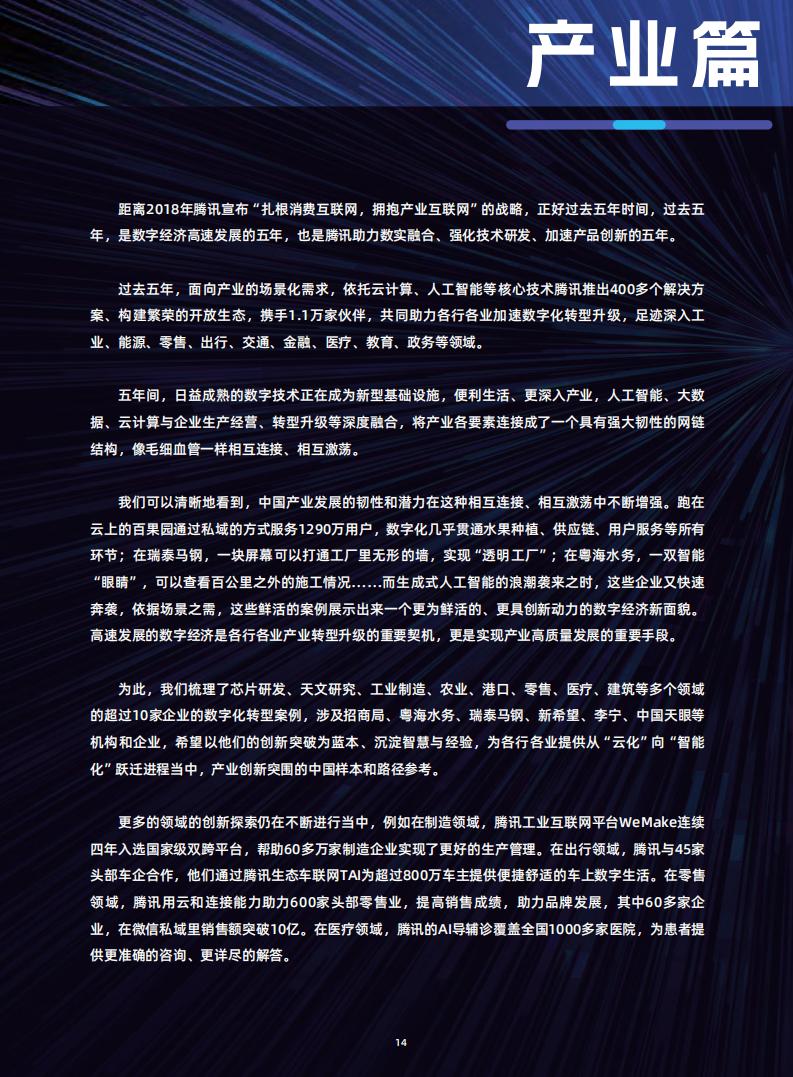 产业篇

距离2018年腾讯宣布“扎根消费互联网，拥抱产业互联网”的战略，正好过去五年时间，过去五年，是数字经济高速发展的五年，也是腾讯助力数实融合、强化技术研发、加速产品创新的五年。

过去五年，面向产业的场景化需求，依托云计算、人工智能等核心技术腾讯推出400多个解决方案、构建繁荣的开放生态，携手1.1万家伙伴，共同助力各行各业加速数字化转型升级，足迹深入工业、能源、零售、出行、交通、金融、医疗、教育、政务等领域。

五年间，日益成熟的数字技术正在成为新型基础设施，便利生活、更深入产业，人工智能、大数据、云计算与企业生产经营、转型升级等深度融合，将产业各要素连接成了一个具有强大韧性的网链结构，像毛细血管一样相互连接、相互激荡。

我们可以清晰地看到，中国产业发展的韧性和潜力在这种相互连接、相互激荡中不断增强。跑在云上的百果园通过私域的方式服务1290万用户，数字化几乎贯通水果种植、供应链、用户服务等所有环节；在瑞泰马钢，一块屏幕可以打通工厂里无形的墙，实现“透明工厂”；在粤海水务，一双智能“眼睛”，可以查看百公里之外的施工情况......而生成式人工智能的浪潮袭来之时，这些企业又快速奔袭，依据场景之需，这些鲜活的案例展示出来一个更为鲜活的、更具创新动力的数字经济新面貌。高速发展的数字经济是各行各业产业转型升级的重要契机，更是实现产业高质量发展的重要手段。

为此，我们梳理了芯片研发、天文研究、工业制造、农业、港口、零售、医疗、建筑等多个领域的超过10家企业的数字化转型案例，涉及招商局、粤海水务、瑞泰马钢、新希望、李宁、中国天眼等机构和企业，希望以他们的创新突破为蓝本、沉淀智慧与经验，为各行各业提供从“云化”向“智能化”跃迁进程当中，产业创新突围的中国样本和路径参考。

更多的领域的创新探索仍在不断进行当中，例如在制造领域，腾讯工业互联网平台WeMake连续四年入选国家级双跨平台，帮助60多万家制造企业实现了更好的生产管理。在出行领域，腾讯与45家头部车企合作，他们通过腾讯生态车联网TAI为超过800万车主提供便捷舒适的车上数字生活。在零售领域，腾讯用云和连接能力助力600家头部零售业，提高销售成绩，助力品牌发展，其中60多家企业，在微信私域里销售额突破10亿。在医疗领域，腾讯的AI导辅诊覆盖全国1000多家医院，为患者提供更准确的咨询、更详尽的解答。

14